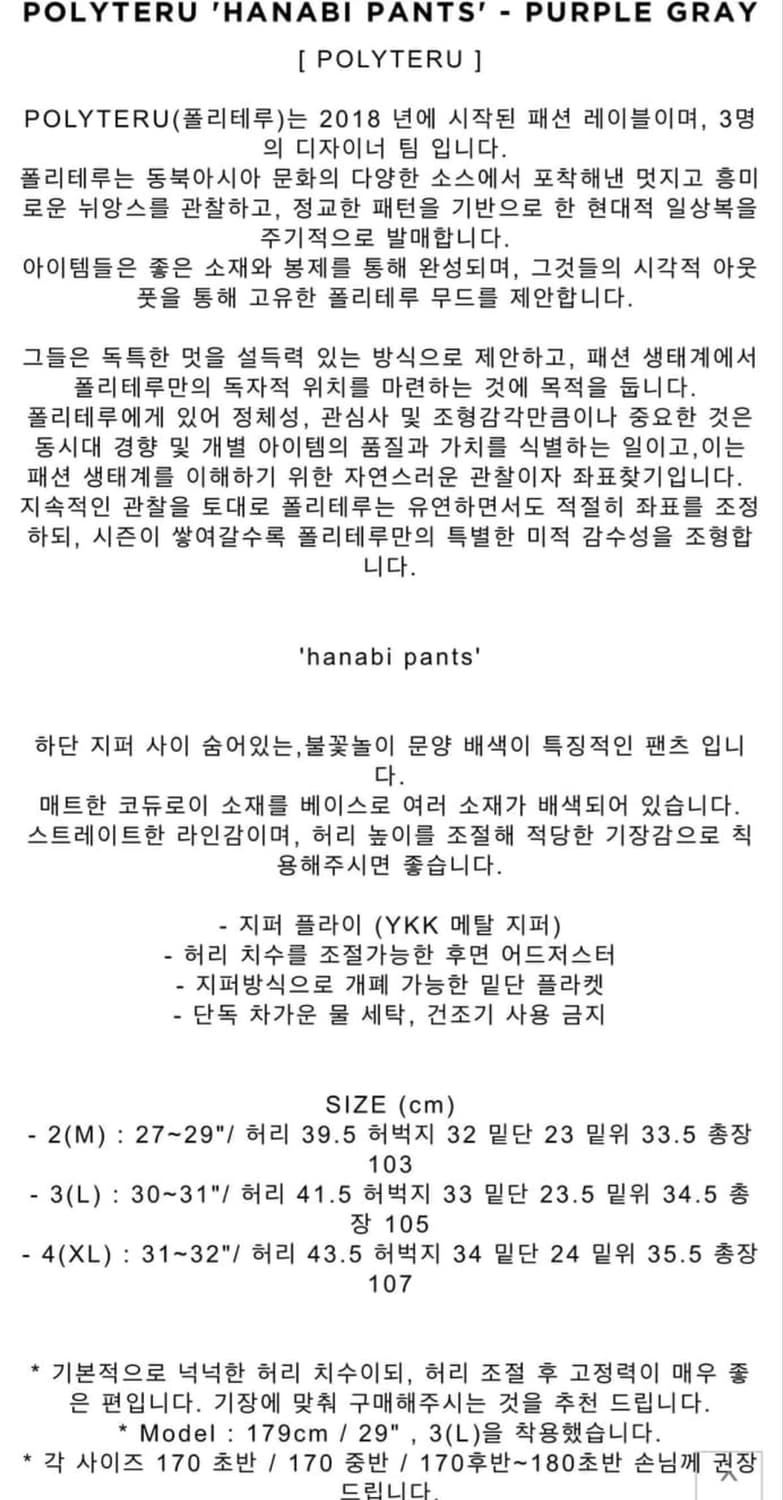 POLYTERU 'HANABI PANTS' - PURPLE GRAY

[ POLYTERU ]

POLYTERU(폴리테루)는 2018 년에 시작된 패션 레이블이며, 3명의 디자이너 팀 입니다.
폴리테루는 동북아시아 문화의 다양한 소스에서 포착해낸 멋지고 흥미로운 뉘앙스를 관찰하고, 정교한 패턴을 기반으로 한 현대적 일상복을 주기적으로 발매합니다.
아이템들은 좋은 소재와 봉제를 통해 완성되며, 그것들의 시각적 아웃풋을 통해 고유한 폴리테루 무드를 제안합니다.

그들은 독특한 멋을 설득력 있는 방식으로 제안하고, 패션 생태계에서 폴리테루만의 독자적 위치를 마련하는 것에 목적을 둡니다.
폴리테루에게 있어 정체성, 관심사 및 조형감각만큼이나 중요한 것은 동시대 경향 및 개별 아이템의 품질과 가치를 식별하는 일이고,이는 패션 생태계를 이해하기 위한 자연스러운 관찰이자 좌표찾기입니다.
지속적인 관찰을 토대로 폴리테루는 유연하면서도 적절히 좌표를 조정하되, 시즌이 쌓여갈수록 폴리테루만의 특별한 미적 감수성을 조형합니다.

'hanabi pants'

하단 지퍼 사이 숨어있는,불꽃놀이 문양 배색이 특징적인 팬츠 입니다.
매트한 코듀로이 소재를 베이스로 여러 소재가 배색되어 있습니다.
스트레이트한 라인감이며, 허리 높이를 조절해 적당한 기장감으로 착용해주시면 좋습니다.

- 지퍼 플라이 (YKK 메탈 지퍼)
- 허리 치수를 조절가능한 후면 어드저스터
- 지퍼방식으로 개폐 가능한 밑단 플라켓
- 단독 차가운 물 세탁, 건조기 사용 금지

SIZE (cm)
- 2(M) : 27~29"/ 허리 39.5 허벅지 32 밑단 23 밑위 33.5 총장 103
- 3(L) : 30~31"/ 허리 41.5 허벅지 33 밑단 23.5 밑위 34.5 총장 105
- 4(XL) : 31~32"/ 허리 43.5 허벅지 34 밑단 24 밑위 35.5 총장 107

* 기본적으로 넉넉한 허리 치수이되, 허리 조절 후 고정력이 매우 좋은 편입니다. 기장에 맞춰 구매해주시는 것을 추천 드립니다.
* Model : 179cm / 29" , 3(L)을 착용했습니다.
* 각 사이즈 170 초반 / 170 중반 / 170후반~180초반 손님께 권장 드립니다.